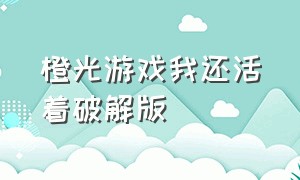 橙光游戏我还活着破解版